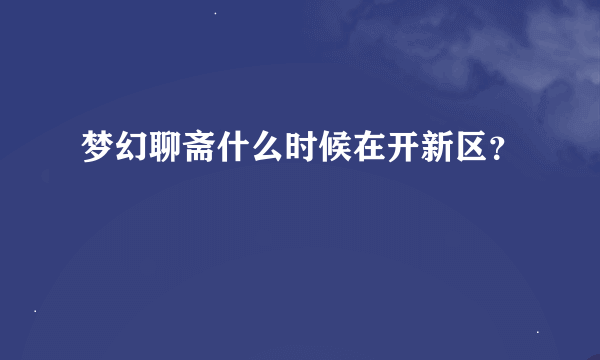 梦幻聊斋什么时候在开新区？